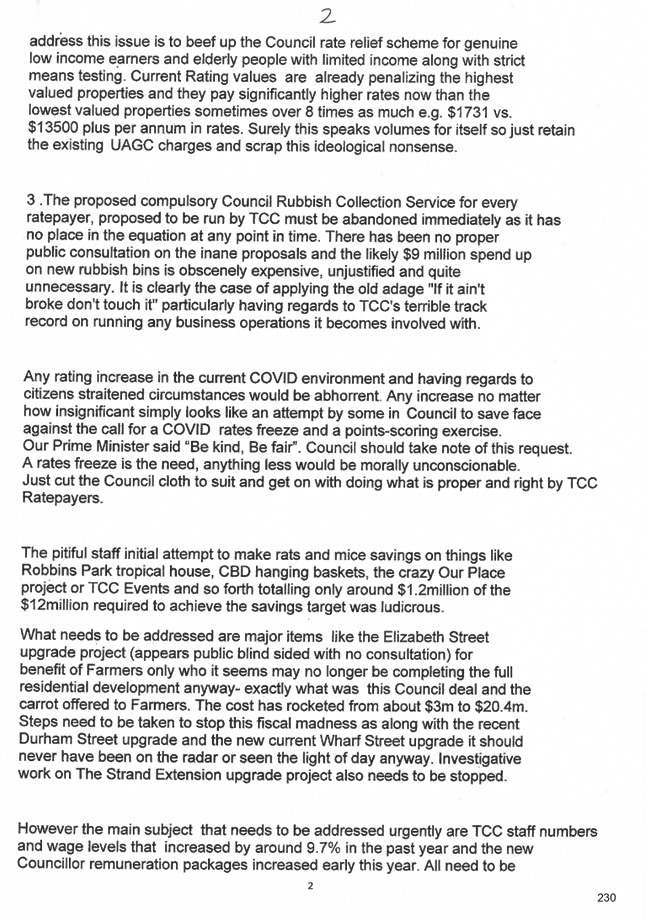 2

address this issue is to beef up the Council rate relief scheme for genuine low income earners and elderly people with limited income along with strict means testing. Current Rating values are already penalizing the highest valued properties and they pay significantly higher rates now than the lowest valued properties sometimes over 8 times as much e.g. $1731 vs. $13500 plus per annum in rates. Surely this speaks volumes for itself so just retain the existing UAGC charges and scrap this ideological nonsense.

3 .The proposed compulsory Council Rubbish Collection Service for every ratepayer, proposed to be run by TCC must be abandoned immediately as it has no place in the equation at any point in time. There has been no proper public consultation on the inane proposals and the likely $9 million spend up on new rubbish bins is obscenely expensive, unjustified and quite unnecessary. It is clearly the case of applying the old adage "If it ain't broke don't touch it" particularly having regards to TCC's terrible track record on running any business operations it becomes involved with.

Any rating increase in the current COVID environment and having regards to citizens straitened circumstances would be abhorrent. Any increase no matter how insignificant simply looks like an attempt by some in Council to save face against the call for a COVID rates freeze and a points-scoring exercise.
Our Prime Minister said "Be kind, Be fair". Council should take note of this request.
A rates freeze is the need, anything less would be morally unconscionable.
Just cut the Council cloth to suit and get on with doing what is proper and right by TCC Ratepayers.

The pitiful staff initial attempt to make rats and mice savings on things like Robbins Park tropical house, CBD hanging baskets, the crazy Our Place project or TCC Events and so forth totalling only around $1.2million of the $12million required to achieve the savings target was ludicrous.

What needs to be addressed are major items like the Elizabeth Street upgrade project (appears public blind sided with no consultation) for benefit of Farmers only who it seems may no longer be completing the full residential development anyway- exactly what was this Council deal and the carrot offered to Farmers. The cost has rocketed from about $3m to $20.4m. Steps need to be taken to stop this fiscal madness as along with the recent Durham Street upgrade and the new current Wharf Street upgrade it should never have been on the radar or seen the light of day anyway. Investigative work on The Strand Extension upgrade project also needs to be stopped.

However the main subject that needs to be addressed urgently are TCC staff numbers and wage levels that increased by around 9.7% in the past year and the new Councillor remuneration packages increased early this year. All need to be

2

230